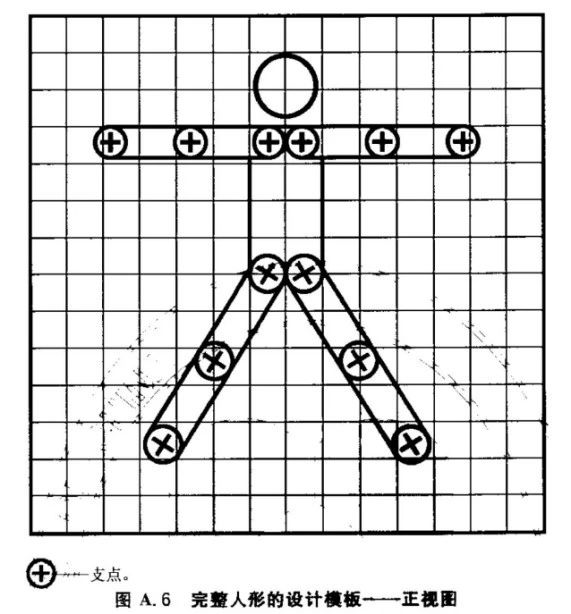 ⊕——支点。

图 A.6　完整人形的设计模板——正视图